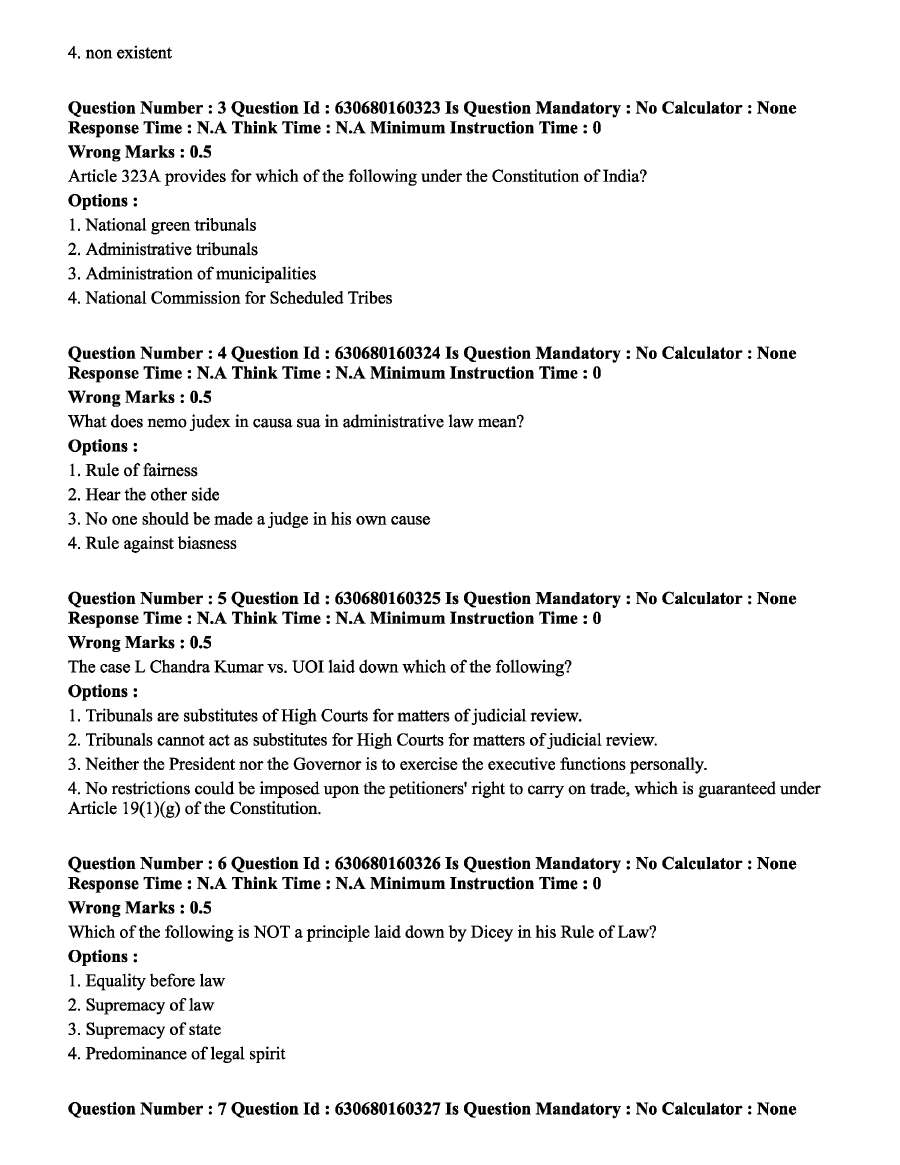 4. non existent

Question Number : 3 Question Id : 630680160323 Is Question Mandatory : No Calculator : None Response Time : N.A Think Time : N.A Minimum Instruction Time : 0

Wrong Marks : 0.5

Article 323A provides for which of the following under the Constitution of India?

Options :

1. National green tribunals
2. Administrative tribunals
3. Administration of municipalities
4. National Commission for Scheduled Tribes

Question Number : 4 Question Id : 630680160324 Is Question Mandatory : No Calculator : None Response Time : N.A Think Time : N.A Minimum Instruction Time : 0

Wrong Marks : 0.5

What does nemo judex in causa sua in administrative law mean?

Options :

1. Rule of fairness
2. Hear the other side
3. No one should be made a judge in his own cause
4. Rule against biasness

Question Number : 5 Question Id : 630680160325 Is Question Mandatory : No Calculator : None Response Time : N.A Think Time : N.A Minimum Instruction Time : 0

Wrong Marks : 0.5

The case L Chandra Kumar vs. UOI laid down which of the following?

Options :

1. Tribunals are substitutes of High Courts for matters of judicial review.
2. Tribunals cannot act as substitutes for High Courts for matters of judicial review.
3. Neither the President nor the Governor is to exercise the executive functions personally.
4. No restrictions could be imposed upon the petitioners' right to carry on trade, which is guaranteed under Article 19(1)(g) of the Constitution.

Question Number : 6 Question Id : 630680160326 Is Question Mandatory : No Calculator : None Response Time : N.A Think Time : N.A Minimum Instruction Time : 0

Wrong Marks : 0.5

Which of the following is NOT a principle laid down by Dicey in his Rule of Law?

Options :

1. Equality before law
2. Supremacy of law
3. Supremacy of state
4. Predominance of legal spirit

Question Number : 7 Question Id : 630680160327 Is Question Mandatory : No Calculator : None